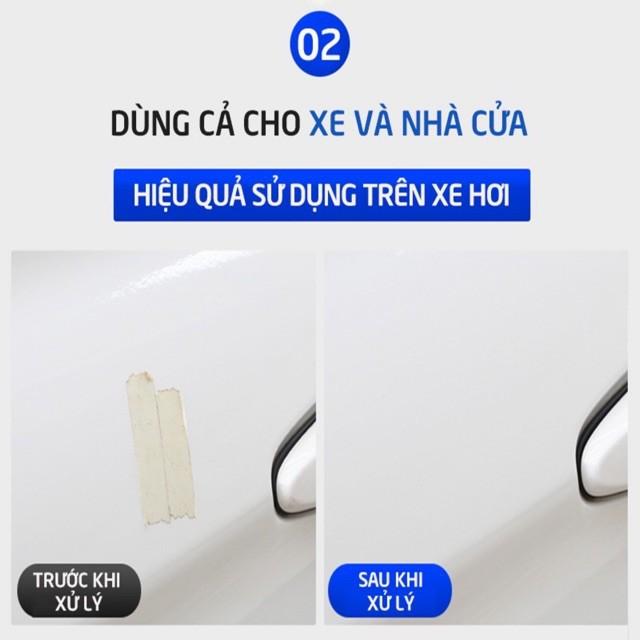 02

DÙNG CẢ CHO XE VÀ NHÀ CỬA

HIỆU QUẢ SỬ DỤNG TRÊN XE HƠI

TRƯỚC KHI XỬ LÝ

SAU KHI XỬ LÝ